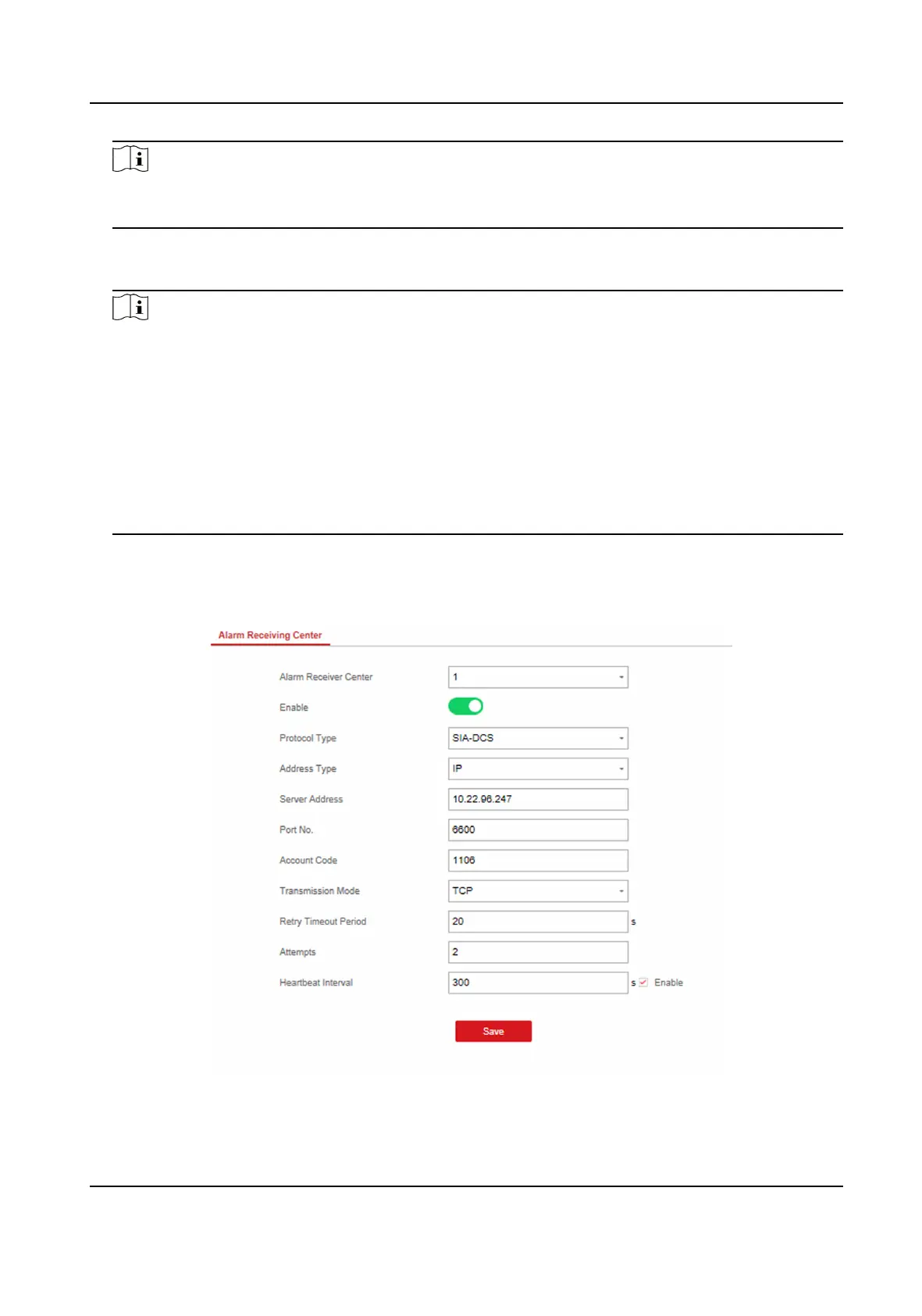 Alarm Receiving Center

Alarm Receiver Center
1

Enable

Protocol Type
SIA-DCS

Address Type
IP

Server Address
10.22.96.247

Port No.
6600

Account Code
1106

Transmission Mode
TCP

Retry Timeout Period
20
s

Attempts
2

Heartbeat Interval
300
s Enable

Save